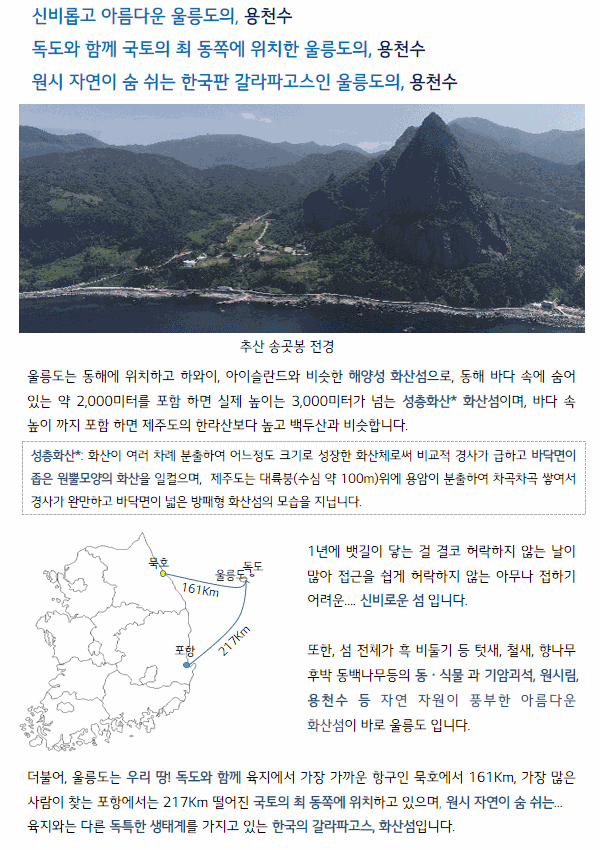 신비롭고 아름다운 울릉도의, 용천수
독도와 함께 국토의 최 동쪽에 위치한 울릉도의, 용천수
원시 자연이 숨 쉬는 한국판 갈라파고스인 울릉도의, 용천수

추산 송곳봉 전경

울릉도는 동해에 위치하고 하와이, 아이슬란드와 비슷한 해양성 화산섬으로, 동해 바다 속에 숨어 있는 약 2,000미터를 포함 하면 실제 높이는 3,000미터가 넘는 성층화산* 화산섬이며, 바다 속 높이 까지 포함 하면 제주도의 한라산보다 높고 백두산과 비슷합니다.

성층화산*: 화산이 여러 차례 분출하여 어느정도 크기로 성장한 화산체로써 비교적 경사가 급하고 바닥면이 좁은 원뿔모양의 화산을 일컬으며, 제주도는 대륙붕(수심 약 100m)위에 용암이 분출하여 차곡차곡 쌓여서 경사가 완만하고 바닥면이 넓은 방패형 화산섬의 모습을 지닙니다.

묵호
울릉도
독도
161Km
포항
217Km

1년에 뱃길이 닿는 걸 결코 허락하지 않는 날이 많아 접근을 쉽게 허락하지 않는 아무나 접하기 어려운.... 신비로운 섬 입니다.

또한, 섬 전체가 흑 비둘기 등 텃새, 철새, 향나무 후박 동백나무등의 동 · 식물 과 기암괴석, 원시림, 용천수 등 자연 자원이 풍부한 아름다운 화산섬이 바로 울릉도 입니다.

더불어, 울릉도는 우리 땅! 독도와 함께 육지에서 가장 가까운 항구인 묵호에서 161Km, 가장 많은 사람이 찾는 포항에서는 217Km 떨어진 국토의 최 동쪽에 위치하고 있으며, 원시 자연이 숨 쉬는... 육지와는 다른 독특한 생태계를 가지고 있는 한국의 갈라파고스, 화산섬입니다.